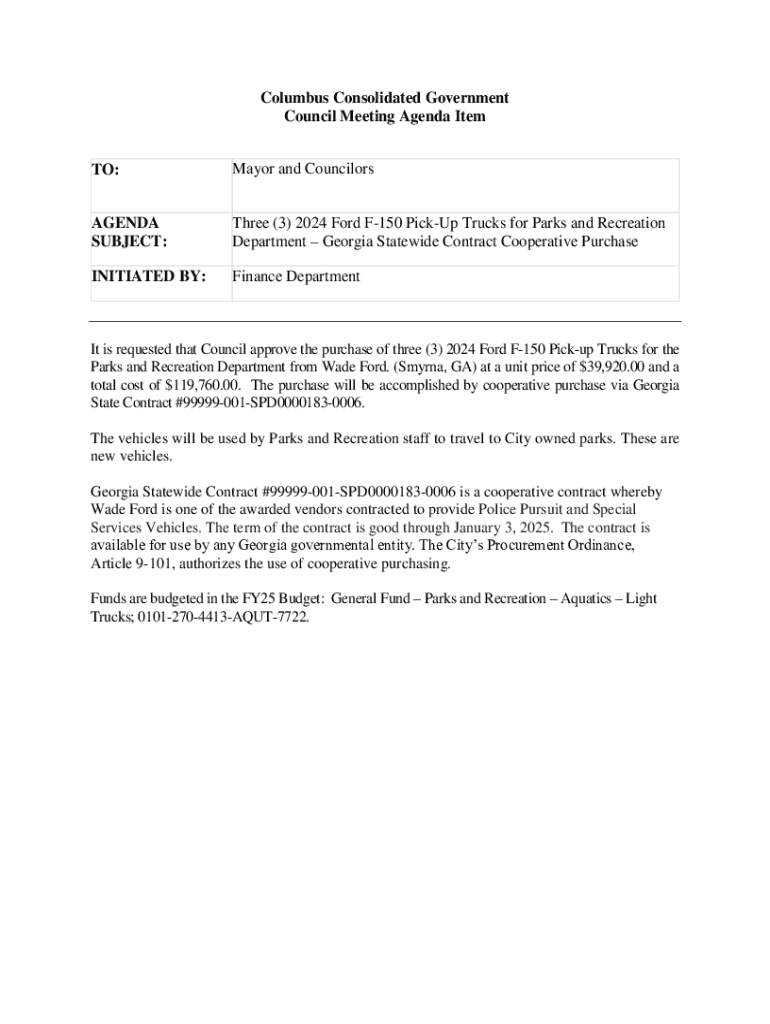 Columbus Consolidated Government
Council Meeting Agenda Item

| TO: | Mayor and Councilors |
|---|---|
| AGENDA SUBJECT: | Three (3) 2024 Ford F-150 Pick-Up Trucks for Parks and Recreation Department – Georgia Statewide Contract Cooperative Purchase |
| INITIATED BY: | Finance Department |

It is requested that Council approve the purchase of three (3) 2024 Ford F-150 Pick-up Trucks for the Parks and Recreation Department from Wade Ford. (Smyrna, GA) at a unit price of \$39,920.00 and a total cost of \$119,760.00. The purchase will be accomplished by cooperative purchase via Georgia State Contract #99999-001-SPD0000183-0006.

The vehicles will be used by Parks and Recreation staff to travel to City owned parks. These are new vehicles.

Georgia Statewide Contract #99999-001-SPD0000183-0006 is a cooperative contract whereby Wade Ford is one of the awarded vendors contracted to provide Police Pursuit and Special Services Vehicles. The term of the contract is good through January 3, 2025. The contract is available for use by any Georgia governmental entity. The City's Procurement Ordinance, Article 9-101, authorizes the use of cooperative purchasing.

Funds are budgeted in the FY25 Budget: General Fund – Parks and Recreation – Aquatics – Light Trucks; 0101-270-4413-AQUT-7722.